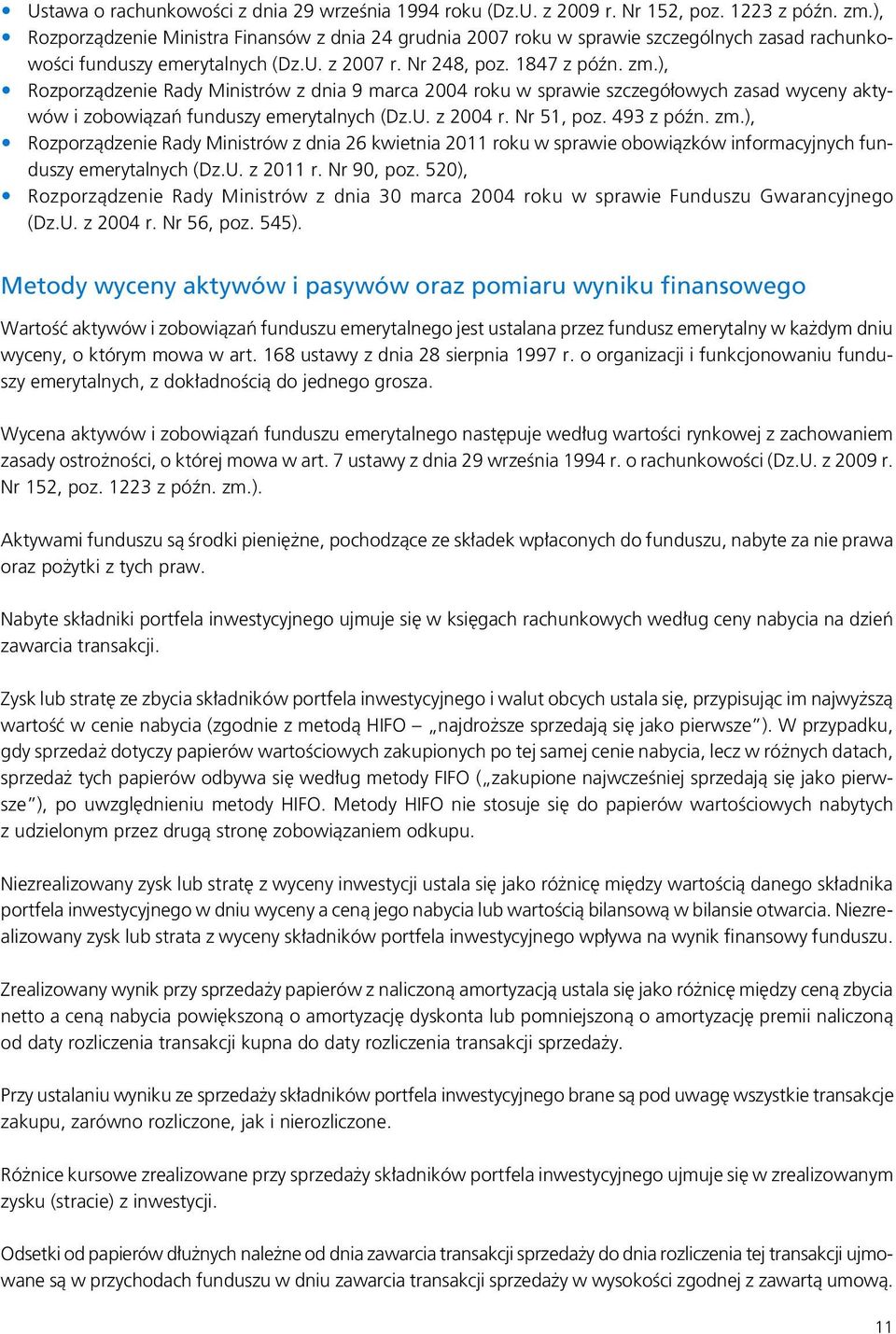 • Ustawa o rachunkowości z dnia 29 września 1994 roku (Dz.U. z 2009 r. Nr 152, poz. 1223 z późn. zm.),
• Rozporządzenie Ministra Finansów z dnia 24 grudnia 2007 roku w sprawie szczególnych zasad rachunkowości funduszy emerytalnych (Dz.U. z 2007 r. Nr 248, poz. 1847 z późn. zm.),
• Rozporządzenie Rady Ministrów z dnia 9 marca 2004 roku w sprawie szczegółowych zasad wyceny aktywów i zobowiązań funduszy emerytalnych (Dz.U. z 2004 r. Nr 51, poz. 493 z późn. zm.),
• Rozporządzenie Rady Ministrów z dnia 26 kwietnia 2011 roku w sprawie obowiązków informacyjnych funduszy emerytalnych (Dz.U. z 2011 r. Nr 90, poz. 520),
• Rozporządzenie Rady Ministrów z dnia 30 marca 2004 roku w sprawie Funduszu Gwarancyjnego (Dz.U. z 2004 r. Nr 56, poz. 545).

Metody wyceny aktywów i pasywów oraz pomiaru wyniku finansowego

Wartość aktywów i zobowiązań funduszu emerytalnego jest ustalana przez fundusz emerytalny w każdym dniu wyceny, o którym mowa w art. 168 ustawy z dnia 28 sierpnia 1997 r. o organizacji i funkcjonowaniu funduszy emerytalnych, z dokładnością do jednego grosza.

Wycena aktywów i zobowiązań funduszu emerytalnego następuje według wartości rynkowej z zachowaniem zasady ostrożności, o której mowa w art. 7 ustawy z dnia 29 września 1994 r. o rachunkowości (Dz.U. z 2009 r. Nr 152, poz. 1223 z późn. zm.).

Aktywami funduszu są środki pieniężne, pochodzące ze składek wpłaconych do funduszu, nabyte za nie prawa oraz pożytki z tych praw.

Nabyte składniki portfela inwestycyjnego ujmuje się w księgach rachunkowych według ceny nabycia na dzień zawarcia transakcji.

Zysk lub stratę ze zbycia składników portfela inwestycyjnego i walut obcych ustala się, przypisując im najwyższą wartość w cenie nabycia (zgodnie z metodą HIFO – „najdroższe sprzedają się jako pierwsze”). W przypadku, gdy sprzedaż dotyczy papierów wartościowych zakupionych po tej samej cenie nabycia, lecz w różnych datach, sprzedaż tych papierów odbywa się według metody FIFO („zakupione najwcześniej sprzedają się jako pierwsze”), po uwzględnieniu metody HIFO. Metody HIFO nie stosuje się do papierów wartościowych nabytych z udzielonym przez drugą stronę zobowiązaniem odkupu.

Niezrealizowany zysk lub stratę z wyceny inwestycji ustala się jako różnicę między wartością danego składnika portfela inwestycyjnego w dniu wyceny a ceną jego nabycia lub wartością bilansową w bilansie otwarcia. Niezrealizowany zysk lub strata z wyceny składników portfela inwestycyjnego wpływa na wynik finansowy funduszu.

Zrealizowany wynik przy sprzedaży papierów z naliczoną amortyzacją ustala się jako różnicę między ceną zbycia netto a ceną nabycia powiększoną o amortyzację dyskonta lub pomniejszoną o amortyzację premii naliczoną od daty rozliczenia transakcji kupna do daty rozliczenia transakcji sprzedaży.

Przy ustalaniu wyniku ze sprzedaży składników portfela inwestycyjnego brane są pod uwagę wszystkie transakcje zakupu, zarówno rozliczone, jak i nierozliczone.

Różnice kursowe zrealizowane przy sprzedaży składników portfela inwestycyjnego ujmuje się w zrealizowanym zysku (stracie) z inwestycji.

Odsetki od papierów dłużnych należne od dnia zawarcia transakcji sprzedaży do dnia rozliczenia tej transakcji ujmowane są w przychodach funduszu w dniu zawarcia transakcji sprzedaży w wysokości zgodnej z zawartą umową.

11